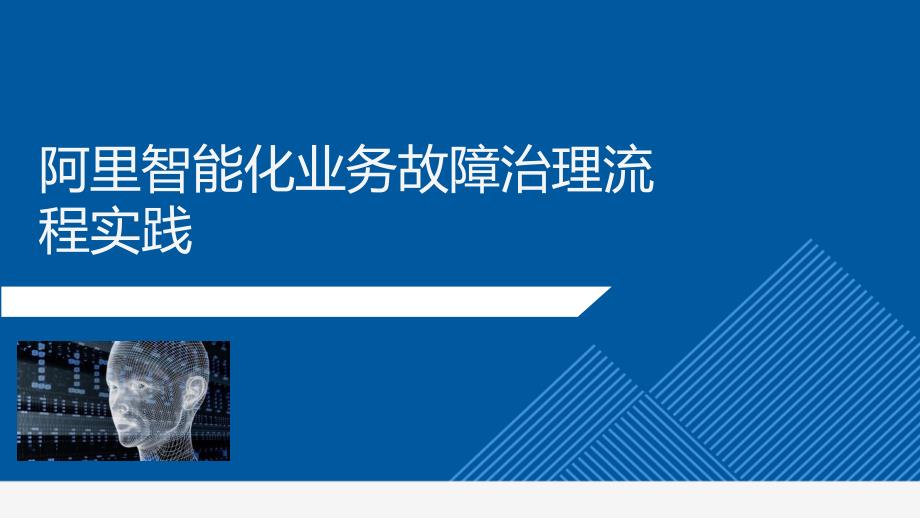 阿里智能化业务故障治理流程实践